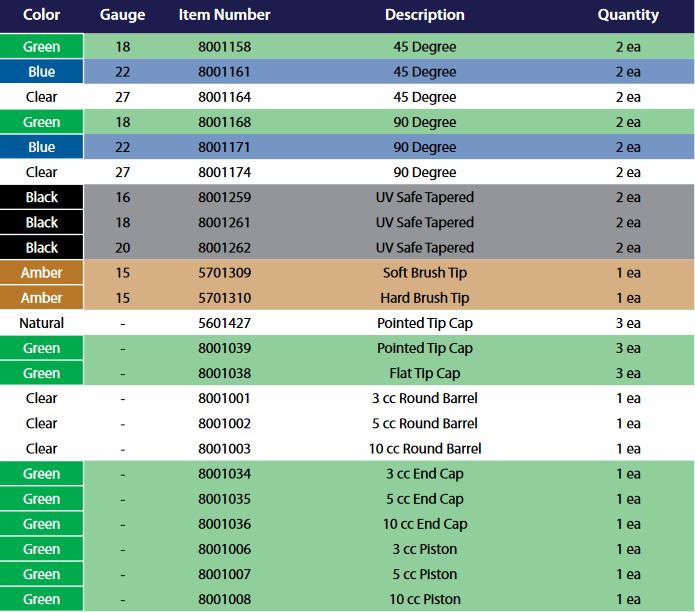 | Color | Gauge | Item Number | Description | Quantity |
|---|---|---|---|---|
| Green | 18 | 8001158 | 45 Degree | 2 ea |
| Blue | 22 | 8001161 | 45 Degree | 2 ea |
| Clear | 27 | 8001164 | 45 Degree | 2 ea |
| Green | 18 | 8001168 | 90 Degree | 2 ea |
| Blue | 22 | 8001171 | 90 Degree | 2 ea |
| Clear | 27 | 8001174 | 90 Degree | 2 ea |
| Black | 16 | 8001259 | UV Safe Tapered | 2 ea |
| Black | 18 | 8001261 | UV Safe Tapered | 2 ea |
| Black | 20 | 8001262 | UV Safe Tapered | 2 ea |
| Amber | 15 | 5701309 | Soft Brush Tip | 1 ea |
| Amber | 15 | 5701310 | Hard Brush Tip | 1 ea |
| Natural | - | 5601427 | Pointed Tip Cap | 3 ea |
| Green | - | 8001039 | Pointed Tip Cap | 3 ea |
| Green | - | 8001038 | Flat Tip Cap | 3 ea |
| Clear | - | 8001001 | 3 cc Round Barrel | 1 ea |
| Clear | - | 8001002 | 5 cc Round Barrel | 1 ea |
| Clear | - | 8001003 | 10 cc Round Barrel | 1 ea |
| Green | - | 8001034 | 3 cc End Cap | 1 ea |
| Green | - | 8001035 | 5 cc End Cap | 1 ea |
| Green | - | 8001036 | 10 cc End Cap | 1 ea |
| Green | - | 8001006 | 3 cc Piston | 1 ea |
| Green | - | 8001007 | 5 cc Piston | 1 ea |
| Green | - | 8001008 | 10 cc Piston | 1 ea |